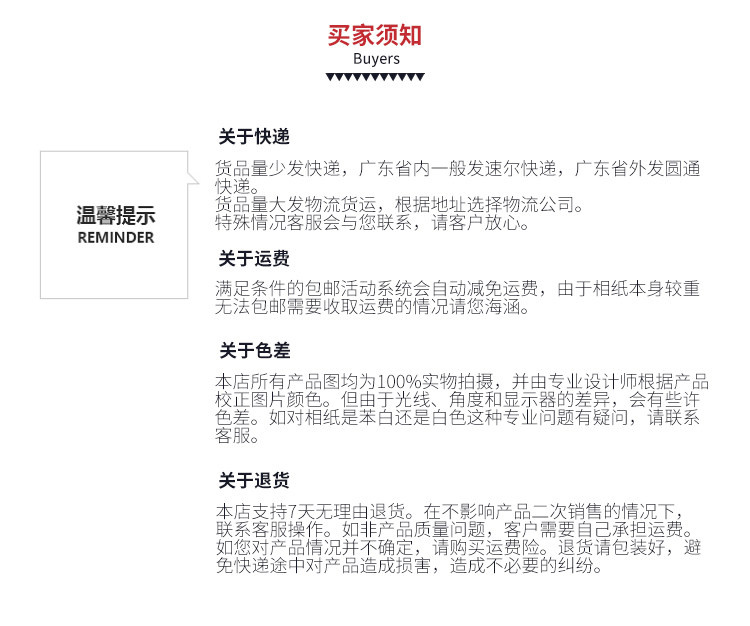 买家须知
Buyers

温馨提示
REMINDER

关于快递

货品量少发快递，广东省内一般发速尔快递，广东省外发圆通快递。
货品量大发物流货运，根据地址选择物流公司。
特殊情况客服会与您联系，请客户放心。

关于运费

满足条件的包邮活动系统会自动减免运费，由于相纸本身较重无法包邮需要收取运费的情况请您海涵。

关于色差

本店所有产品图均为100%实物拍摄，并由专业设计师根据产品校正图片颜色。但由于光线、角度和显示器的差异，会有些许色差。如对相纸是苯白还是白色这种专业问题有疑问，请联系客服。

关于退货

本店支持7天无理由退货。在不影响产品二次销售的情况下，联系客服操作。如非产品质量问题，客户需要自己承担运费。如您对产品情况并不确定，请购买运费险。退货请包装好，避免快递途中对产品造成损害，造成不必要的纠纷。